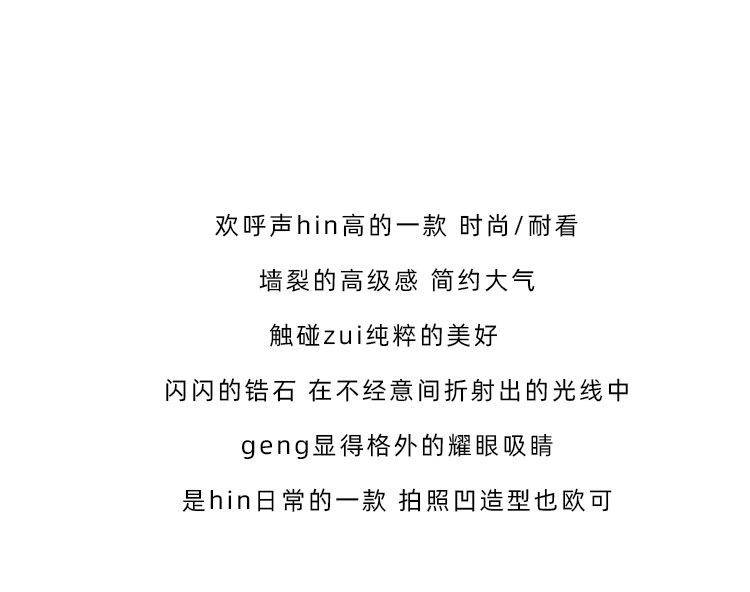 欢呼声hin高的一款 时尚/耐看

墙裂的高级感 简约大气

触碰zui纯粹的美好

闪闪的锆石 在不经意间折射出的光线中

geng显得格外的耀眼吸睛

是hin日常的一款 拍照凹造型也欧可